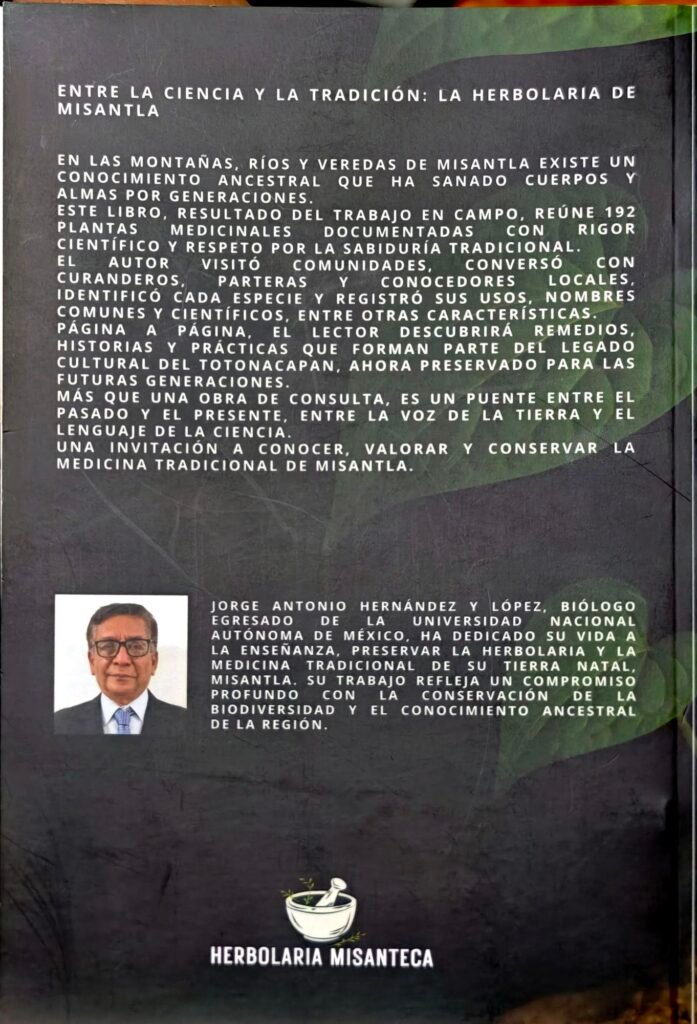 ENTRE LA CIENCIA Y LA TRADICIÓN: LA HERBOLARIA DE MISANTLA

EN LAS MONTAÑAS, RÍOS Y VEREDAS DE MISANTLA EXISTE UN CONOCIMIENTO ANCESTRAL QUE HA SANADO CUERPOS Y ALMAS POR GENERACIONES.
ESTE LIBRO, RESULTADO DEL TRABAJO EN CAMPO, REÚNE 192 PLANTAS MEDICINALES DOCUMENTADAS CON RIGOR CIENTÍFICO Y RESPETO POR LA SABIDURÍA TRADICIONAL.
EL AUTOR VISITÓ COMUNIDADES, CONVERSÓ CON CURANDEROS, PARTERAS Y CONOCEDORES LOCALES, IDENTIFICÓ CADA ESPECIE Y REGISTRÓ SUS USOS, NOMBRES COMUNES Y CIENTÍFICOS, ENTRE OTRAS CARACTERÍSTICAS.
PÁGINA A PÁGINA, EL LECTOR DESCUBRIRÁ REMEDIOS, HISTORIAS Y PRÁCTICAS QUE FORMAN PARTE DEL LEGADO CULTURAL DEL TOTONACAPAN, AHORA PRESERVADO PARA LAS FUTURAS GENERACIONES.
MÁS QUE UNA OBRA DE CONSULTA, ES UN PUENTE ENTRE EL PASADO Y EL PRESENTE, ENTRE LA VOZ DE LA TIERRA Y EL LENGUAJE DE LA CIENCIA.
UNA INVITACIÓN A CONOCER, VALORAR Y CONSERVAR LA MEDICINA TRADICIONAL DE MISANTLA.

JORGE ANTONIO HERNÁNDEZ Y LÓPEZ, BIÓLOGO EGRESADO DE LA UNIVERSIDAD NACIONAL AUTÓNOMA DE MÉXICO, HA DEDICADO SU VIDA A LA ENSEÑANZA, PRESERVAR LA HERBOLARIA Y LA MEDICINA TRADICIONAL DE SU TIERRA NATAL, MISANTLA. SU TRABAJO REFLEJA UN COMPROMISO PROFUNDO CON LA CONSERVACIÓN DE LA BIODIVERSIDAD Y EL CONOCIMIENTO ANCESTRAL DE LA REGIÓN.

HERBOLARIA MISANTECA